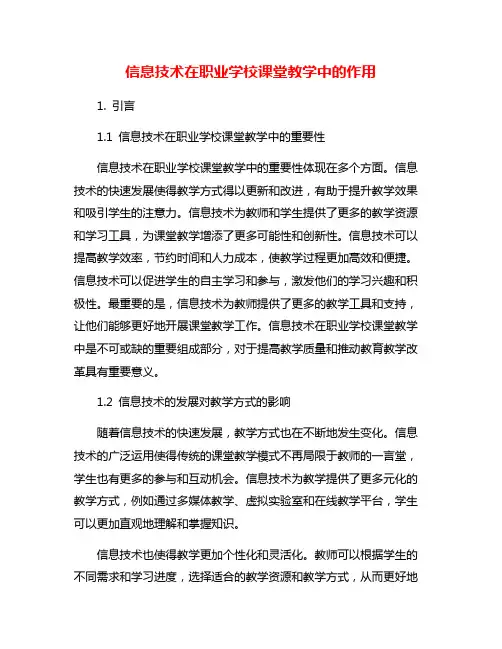 信息技术在职业学校课堂教学中的作用

1. 引言

1.1 信息技术在职业学校课堂教学中的重要性

信息技术在职业学校课堂教学中的重要性体现在多个方面。信息技术的快速发展使得教学方式得以更新和改进，有助于提升教学效果和吸引学生的注意力。信息技术为教师和学生提供了更多的教学资源和学习工具，为课堂教学增添了更多可能性和创新性。信息技术可以提高教学效率，节约时间和人力成本，使教学过程更加高效和便捷。信息技术可以促进学生的自主学习和参与，激发他们的学习兴趣和积极性。最重要的是，信息技术为教师提供了更多的教学工具和支持，让他们能够更好地开展课堂教学工作。信息技术在职业学校课堂教学中是不可或缺的重要组成部分，对于提高教学质量和推动教育教学改革具有重要意义。

1.2 信息技术的发展对教学方式的影响

随着信息技术的快速发展，教学方式也在不断地发生变化。信息技术的广泛运用使得传统的课堂教学模式不再局限于教师的一言堂，学生也有更多的参与和互动机会。信息技术为教学提供了更多元化的教学方式，例如通过多媒体教学、虚拟实验室和在线教学平台，学生可以更加直观地理解和掌握知识。

信息技术也使得教学更加个性化和灵活化。教师可以根据学生的不同需求和学习进度，选择适合的教学资源和教学方式，从而更好地